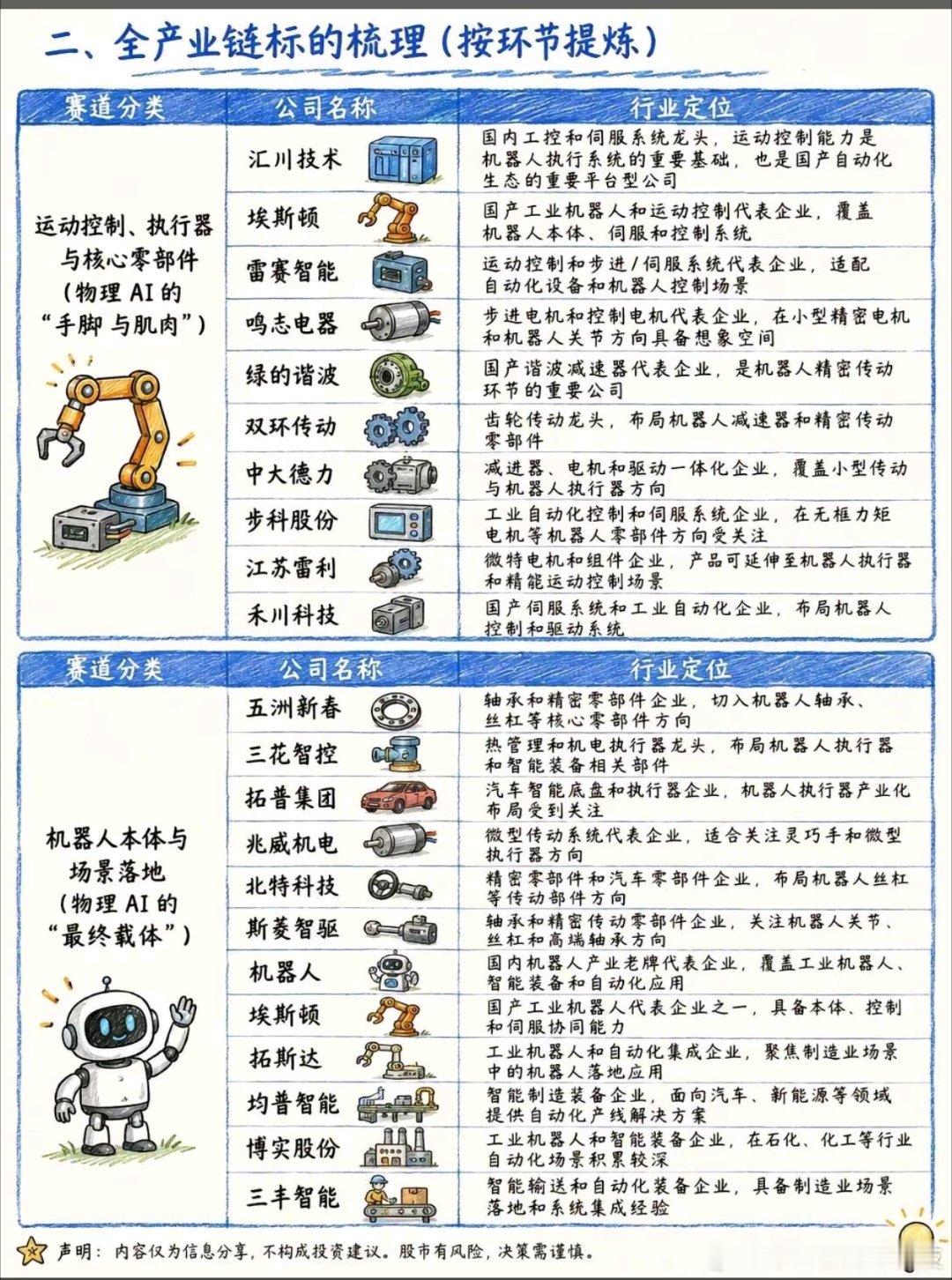 二、全产业链标的梳理（按环节提炼）

| 赛道分类 | 公司名称 | 行业定位 |
|---|---|---|
| 运动控制、执行器与核心零部件（物理 AI 的“手脚与肌肉”） | 汇川技术 | 国内工控和伺服系统龙头，运动控制能力是机器人执行系统的重要基础，也是国产自动化生态的重要平台型公司 |
| | 埃斯顿 | 国产工业机器人和运动控制代表企业，覆盖机器人本体、伺服和控制系统 |
| | 雷赛智能 | 运动控制和步进/伺服系统代表企业，适配自动化设备和机器人控制场景 |
| | 鸣志电器 | 步进电机和控制电机代表企业，在小型精密电机和机器人关节方向具备想象空间 |
| | 绿的谐波 | 国产谐波减速器代表企业，是机器人精密传动环节的重要公司 |
| | 双环传动 | 齿轮传动龙头，布局机器人减速器和精密传动零部件 |
| | 中大德力 | 减进器、电机和驱动一体化企业，覆盖小型传动与机器人执行器方向 |
| | 步科股份 | 工业自动化控制和伺服系统企业，在无框力矩电机等机器人零部件方向受关注 |
| | 江苏雷利 | 微特电机和组件企业，产品可延伸至机器人执行器和精能运动控制场景 |
| | 禾川科技 | 国产伺服系统和工业自动化企业，布局机器人控制和驱动系统 |

| 赛道分类 | 公司名称 | 行业定位 |
|---|---|---|
| 机器人本体与场景落地（物理 AI 的“最终载体”） | 五洲新春 | 轴承和精密零部件企业，切入机器人轴承、丝杠等核心零部件方向 |
| | 三花智控 | 热管理和机电执行器龙头，布局机器人执行器和智能装备相关部件 |
| | 拓普集团 | 汽车智能底盘和执行器企业，机器人执行器产业化布局受到关注 |
| | 兆威机电 | 微型传动系统代表企业，适合关注灵巧手和微型执行器方向 |
| | 北特科技 | 精密零部件和汽车零部件企业，布局机器人丝杠等传动部件方向 |
| | 斯菱智驱 | 轴承和精密传动零部件企业，关注机器人关节、丝杠和高端轴承方向 |
| | 机器人 | 国内机器人产业老牌代表企业，覆盖工业机器人、智能装备和自动化应用 |
| | 埃斯顿 | 国产工业机器人代表企业之一，具备本体、控制和伺服协同能力 |
| | 拓斯达 | 工业机器人和自动化集成企业，聚焦制造业场景中的机器人落地应用 |
| | 均普智能 | 智能制造装备企业，面向汽车、新能源等领域提供自动化产线解决方案 |
| | 博实股份 | 工业机器人和智能装备企业，在石化、化工等行业自动化场景积累较深 |
| | 三丰智能 | 智能输送和自动化装备企业，具备制造业场景落地和系统集成经验 |

声明：内容仅为信息分享，不构成投资建议。股市有风险，决策需谨慎。